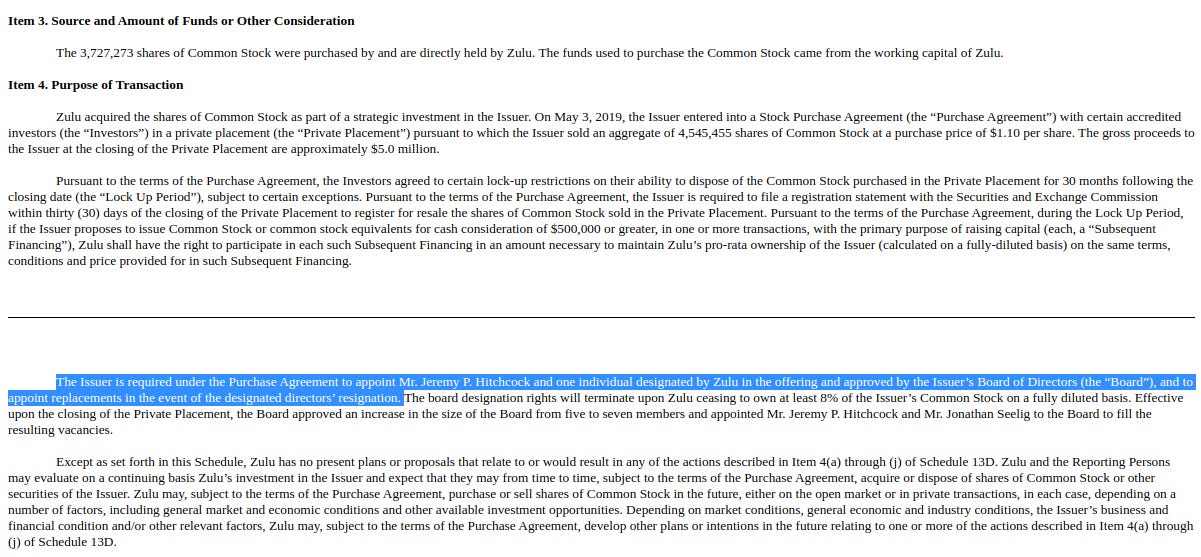 **Item 3. Source and Amount of Funds or Other Consideration**

The 3,727,273 shares of Common Stock were purchased by and are directly held by Zulu. The funds used to purchase the Common Stock came from the working capital of Zulu.

**Item 4. Purpose of Transaction**

Zulu acquired the shares of Common Stock as part of a strategic investment in the Issuer. On May 3, 2019, the Issuer entered into a Stock Purchase Agreement (the “Purchase Agreement”) with certain accredited investors (the “Investors”) in a private placement (the “Private Placement”) pursuant to which the Issuer sold an aggregate of 4,545,455 shares of Common Stock at a purchase price of $1.10 per share. The gross proceeds to the Issuer at the closing of the Private Placement are approximately $5.0 million.

Pursuant to the terms of the Purchase Agreement, the Investors agreed to certain lock-up restrictions on their ability to dispose of the Common Stock purchased in the Private Placement for 30 months following the closing date (the “Lock Up Period”), subject to certain exceptions. Pursuant to the terms of the Purchase Agreement, the Issuer is required to file a registration statement with the Securities and Exchange Commission within thirty (30) days of the closing of the Private Placement to register for resale the shares of Common Stock sold in the Private Placement. Pursuant to the terms of the Purchase Agreement, during the Lock Up Period, if the Issuer proposes to issue Common Stock or common stock equivalents for cash consideration of $500,000 or greater, in one or more transactions, with the primary purpose of raising capital (each, a “Subsequent Financing”), Zulu shall have the right to participate in each such Subsequent Financing in an amount necessary to maintain Zulu’s pro-rata ownership of the Issuer (calculated on a fully-diluted basis) on the same terms, conditions and price provided for in such Subsequent Financing.

The Issuer is required under the Purchase Agreement to appoint Mr. Jeremy P. Hitchcock and one individual designated by Zulu in the offering and approved by the Issuer’s Board of Directors (the “Board”), and to appoint replacements in the event of the designated directors’ resignation. The board designation rights will terminate upon Zulu ceasing to own at least 8% of the Issuer’s Common Stock on a fully diluted basis. Effective upon the closing of the Private Placement, the Board approved an increase in the size of the Board from five to seven members and appointed Mr. Jeremy P. Hitchcock and Mr. Jonathan Seelig to the Board to fill the resulting vacancies.

Except as set forth in this Schedule, Zulu has no present plans or proposals that relate to or would result in any of the actions described in Item 4(a) through (j) of Schedule 13D. Zulu and the Reporting Persons may evaluate on a continuing basis Zulu’s investment in the Issuer and expect that they may from time to time, subject to the terms of the Purchase Agreement, acquire or dispose of shares of Common Stock or other securities of the Issuer. Zulu may, subject to the terms of the Purchase Agreement, purchase or sell shares of Common Stock in the future, either on the open market or in private transactions, in each case, depending on a number of factors, including general market and economic conditions and other available investment opportunities. Depending on market conditions, general economic and industry conditions, the Issuer’s business and financial condition and/or other relevant factors, Zulu may, subject to the terms of the Purchase Agreement, develop other plans or intentions in the future relating to one or more of the actions described in Item 4(a) through (j) of Schedule 13D.